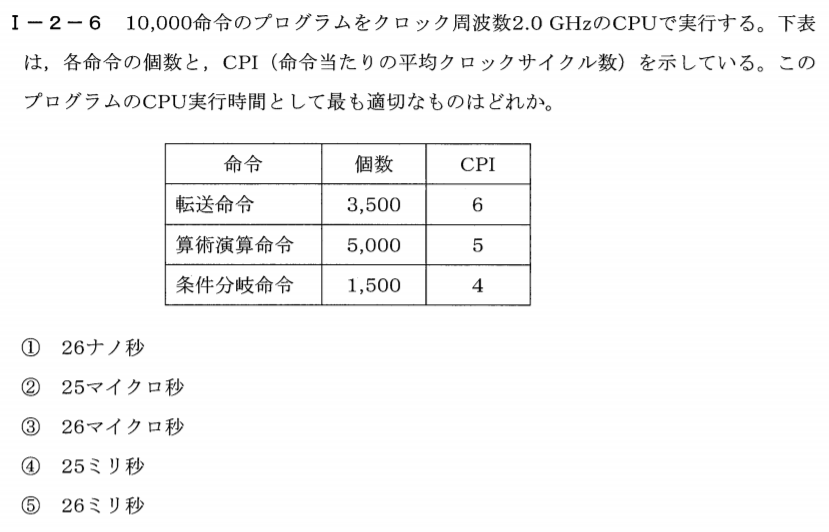 Ⅰ－２－６　10,000命令のプログラムをクロック周波数2.0 GHzのCPUで実行する。下表は，各命令の個数と，CPI（命令当たりの平均クロックサイクル数）を示している。このプログラムのCPU実行時間として最も適切なものはどれか。

| 命令 | 個数 | CPI |
|---|---|---|
| 転送命令 | 3,500 | 6 |
| 算術演算命令 | 5,000 | 5 |
| 条件分岐命令 | 1,500 | 4 |

①　26ナノ秒

②　25マイクロ秒

③　26マイクロ秒

④　25ミリ秒

⑤　26ミリ秒